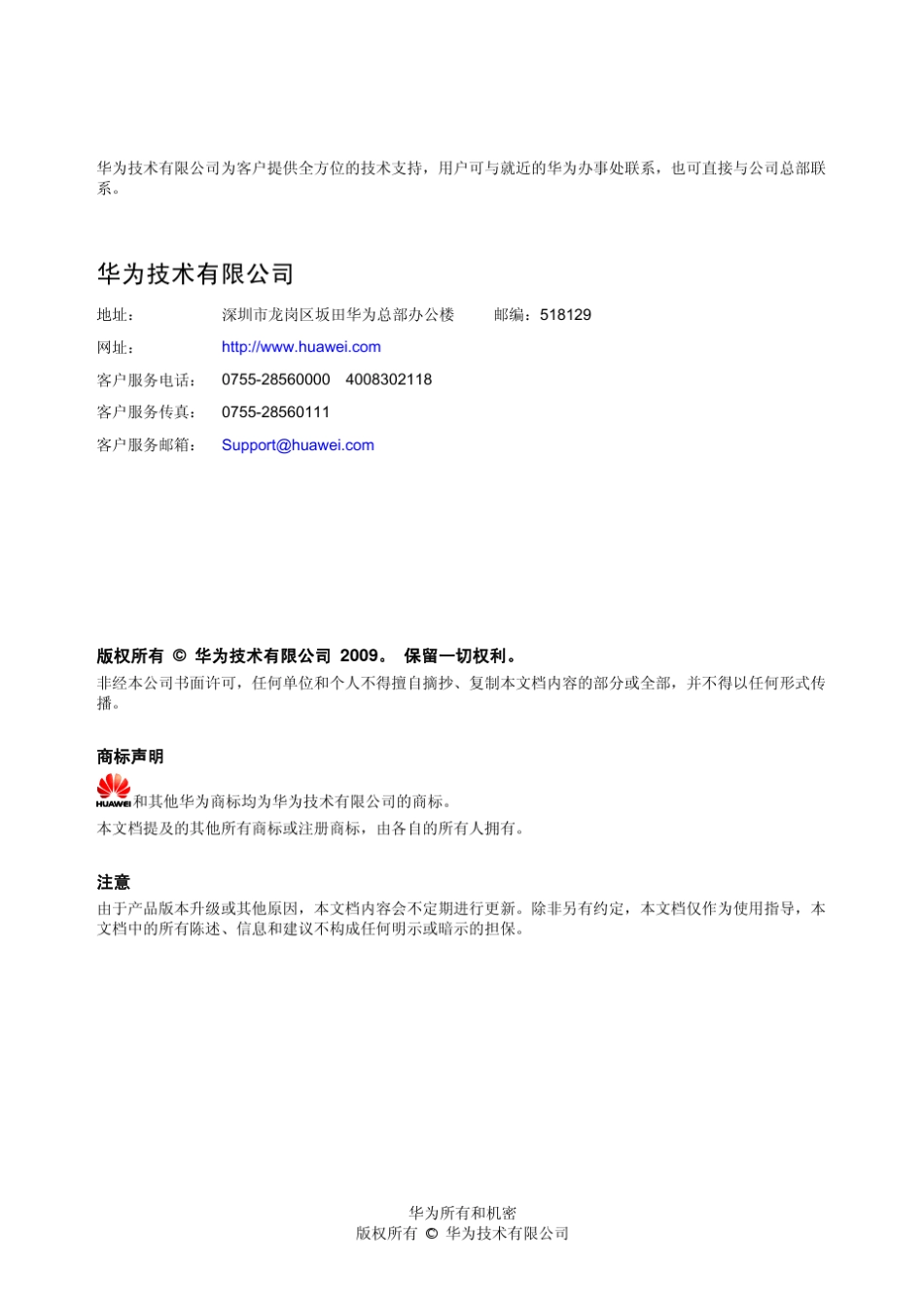 华为技术有限公司为客户提供全方位的技术支持，用户可与就近的华为办事处联系，也可直接与公司总部联系。

华为技术有限公司

地址： 深圳市龙岗区坂田华为总部办公楼 邮编：518129

网址： http://www.huawei.com

客户服务电话： 0755-28560000 4008302118

客户服务传真： 0755-28560111

客户服务邮箱： Support@huawei.com

版权所有 © 华为技术有限公司 2009。 保留一切权利。

非经本公司书面许可，任何单位和个人不得擅自摘抄、复制本文档内容的部分或全部，并不得以任何形式传播。

商标声明

HUAWEI 和其他华为商标均为华为技术有限公司的商标。

本文档提及的其他所有商标或注册商标，由各自的所有人拥有。

注意

由于产品版本升级或其他原因，本文档内容会不定期进行更新。除非另有约定，本文档仅作为使用指导，本文档中的所有陈述、信息和建议不构成任何明示或暗示的担保。

华为所有和机密
版权所有 © 华为技术有限公司